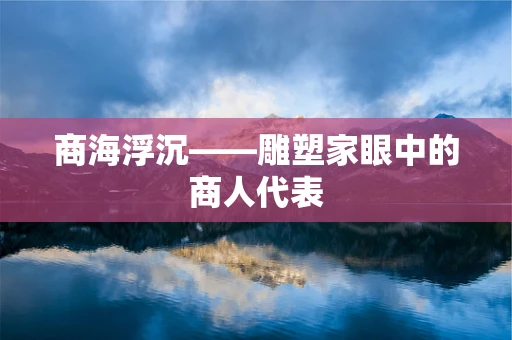 商海浮沉——雕塑家眼中的商人代表